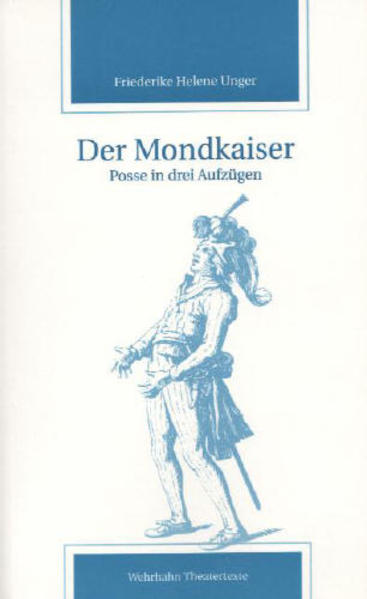 Friederike Helene Unger

Der Mondkaiser

Posse in drei Aufzügen

Wehrhahn Theatertexte